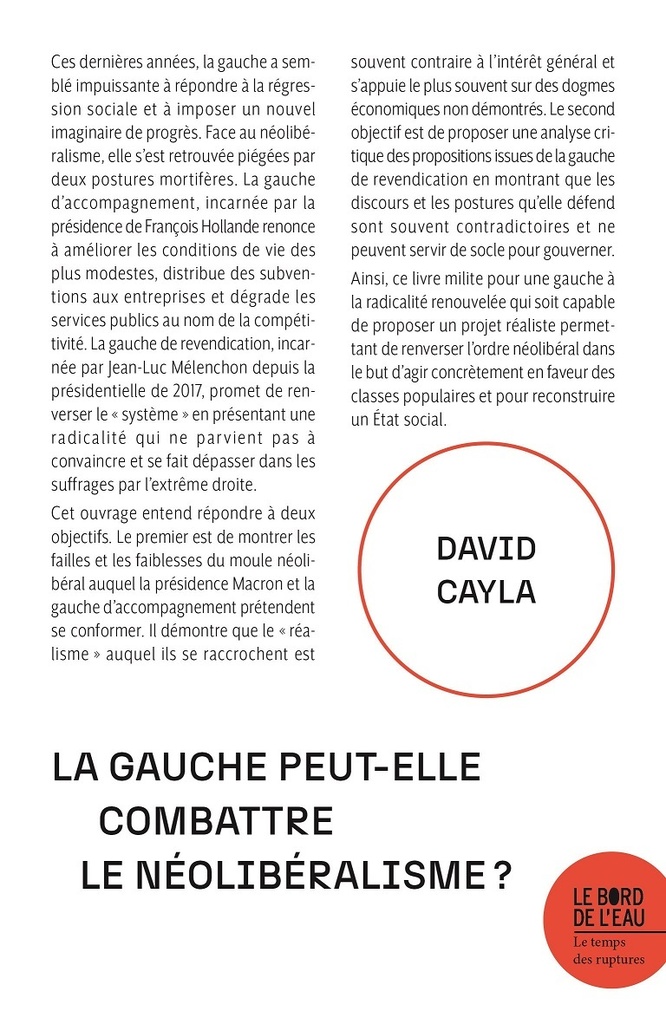 Ces dernières années, la gauche a semblé impuissante à répondre à la régression sociale et à imposer un nouvel imaginaire de progrès. Face au néolibéralisme, elle s'est retrouvée piégées par deux postures mortifères. La gauche d'accompagnement, incarnée par la présidence de François Hollande renonce à améliorer les conditions de vie des plus modestes, distribue des subventions aux entreprises et dégrade les services publics au nom de la compétitivité. La gauche de revendication, incarnée par Jean-Luc Mélenchon depuis la présidentielle de 2017, promet de renverser le « système » en présentant une radicalité qui ne parvient pas à convaincre et se fait dépasser dans les suffrages par l'extrême droite.

Cet ouvrage entend répondre à deux objectifs. Le premier est de montrer les failles et les faiblesses du moule néolibéral auquel la présidence Macron et la gauche d'accompagnement prétendent se conformer. Il démontre que le « réalisme » auquel ils se raccrochent est souvent contraire à l'intérêt général et s'appuie le plus souvent sur des dogmes économiques non démontrés. Le second objectif est de proposer une analyse critique des propositions issues de la gauche de revendication en montrant que les discours et les postures qu'elle défend sont souvent contradictoires et ne peuvent servir de socle pour gouverner.

Ainsi, ce livre milite pour une gauche à la radicalité renouvelée qui soit capable de proposer un projet réaliste permettant de renverser l'ordre néolibéral dans le but d'agir concrètement en faveur des classes populaires et pour reconstruire un État social.

DAVID CAYLA

LA GAUCHE PEUT-ELLE COMBATTRE LE NÉOLIBÉRALISME ?

LE BORD DE L'EAU
Le temps des ruptures